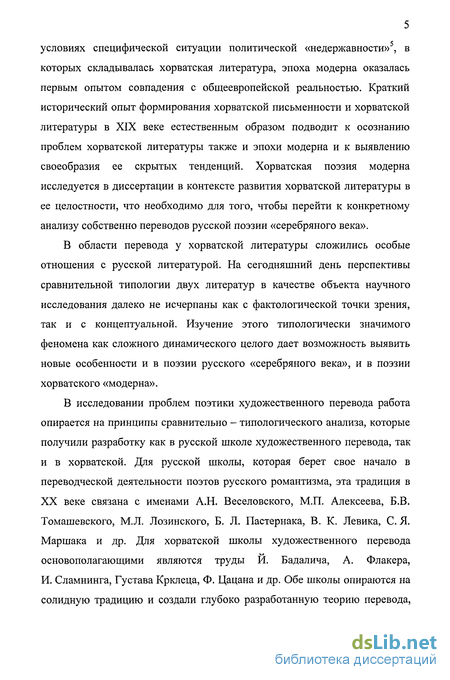 5

условиях специфической ситуации политической «недержавности»$^5$, в которых складывалась хорватская литература, эпоха модерна оказалась первым опытом совпадения с общеевропейской реальностью. Краткий исторический опыт формирования хорватской письменности и хорватской литературы в XIX веке естественным образом подводит к осознанию проблем хорватской литературы также и эпохи модерна и к выявлению своеобразия ее скрытых тенденций. Хорватская поэзия модерна исследуется в диссертации в контексте развития хорватской литературы в ее целостности, что необходимо для того, чтобы перейти к конкретному анализу собственно переводов русской поэзии «серебряного века».

В области перевода у хорватской литературы сложились особые отношения с русской литературой. На сегодняшний день перспективы сравнительной типологии двух литератур в качестве объекта научного исследования далеко не исчерпаны как с фактологической точки зрения, так и с концептуальной. Изучение этого типологически значимого феномена как сложного динамического целого дает возможность выявить новые особенности и в поэзии русского «серебряного века», и в поэзии хорватского «модерна».

В исследовании проблем поэтики художественного перевода работа опирается на принципы сравнительно – типологического анализа, которые получили разработку как в русской школе художественного перевода, так и в хорватской. Для русской школы, которая берет свое начало в переводческой деятельности поэтов русского романтизма, эта традиция в XX веке связана с именами А.Н. Веселовского, М.П. Алексеева, Б.В. Томашевского, М.Л. Лозинского, Б. Л. Пастернака, В. К. Левика, С. Я. Маршака и др. Для хорватской школы художественного перевода основополагающими являются труды Й. Бадалича, А. Флакера, И. Сламнинга, Густава Крклеца, Ф. Цацана и др. Обе школы опираются на солидную традицию и создали глубоко разработанную теорию перевода,

dsLib.net
библиотека диссертаций